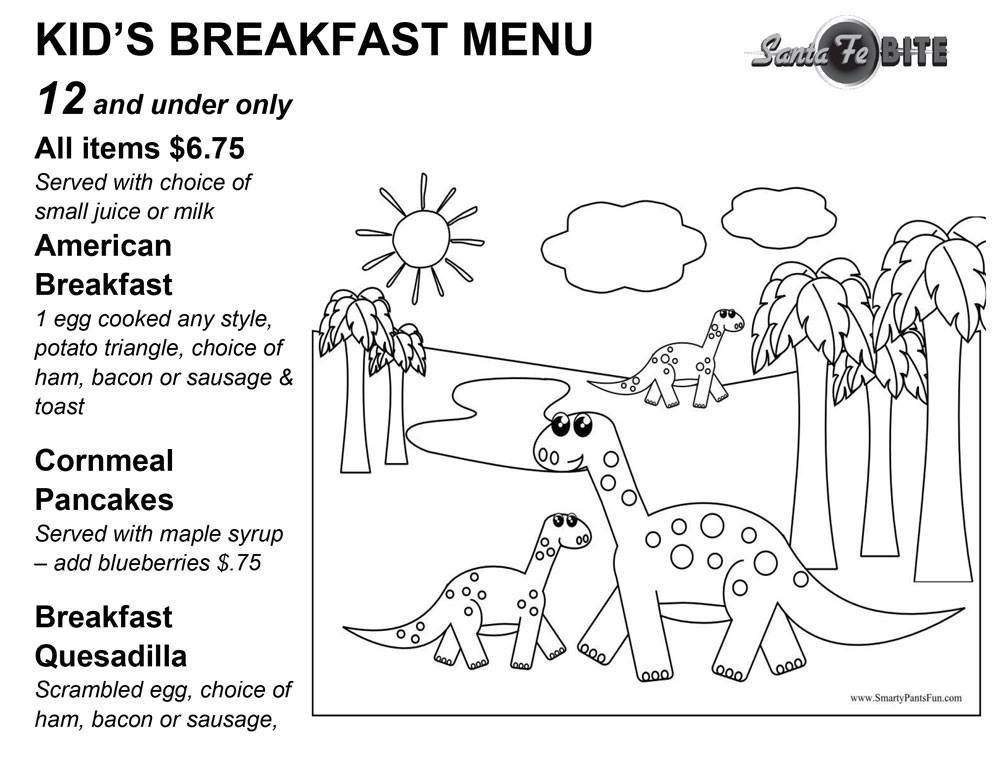 KID'S BREAKFAST MENU

Santa Fe BITE

12 and under only

All items $6.75

Served with choice of small juice or milk

American Breakfast

1 egg cooked any style, potato triangle, choice of ham, bacon or sausage & toast

Cornmeal Pancakes

Served with maple syrup – add blueberries $.75

Breakfast Quesadilla

Scrambled egg, choice of ham, bacon or sausage,

www.SmartyPantsFun.com